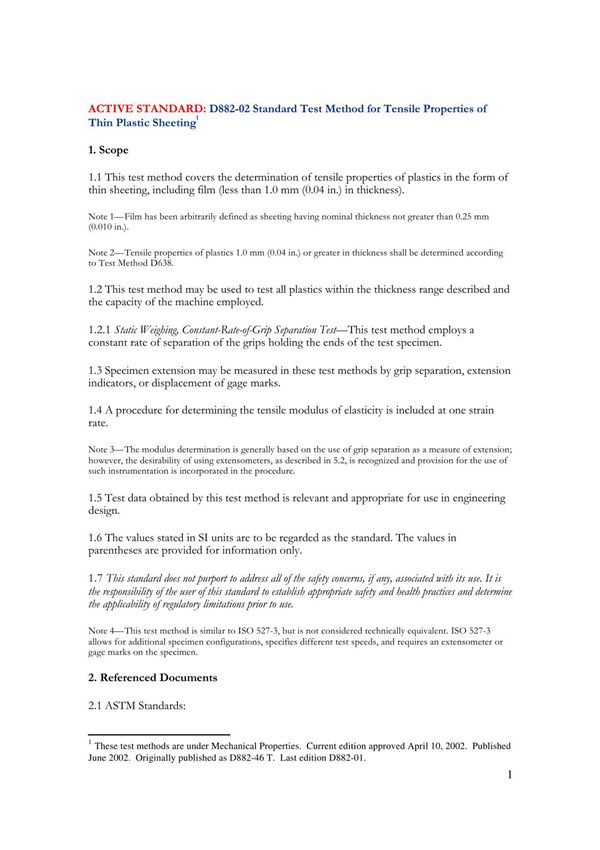 ACTIVE STANDARD: D882-02 Standard Test Method for Tensile Properties of Thin Plastic Sheeting$^1$

1. Scope

1.1 This test method covers the determination of tensile properties of plastics in the form of thin sheeting, including film (less than 1.0 mm (0.04 in.) in thickness).

Note 1—Film has been arbitrarily defined as sheeting having nominal thickness not greater than 0.25 mm (0.010 in.).

Note 2—Tensile properties of plastics 1.0 mm (0.04 in.) or greater in thickness shall be determined according to Test Method D638.

1.2 This test method may be used to test all plastics within the thickness range described and the capacity of the machine employed.

1.2.1 Static Weighing, Constant-Rate-of-Grip Separation Test—This test method employs a constant rate of separation of the grips holding the ends of the test specimen.

1.3 Specimen extension may be measured in these test methods by grip separation, extension indicators, or displacement of gage marks.

1.4 A procedure for determining the tensile modulus of elasticity is included at one strain rate.

Note 3—The modulus determination is generally based on the use of grip separation as a measure of extension; however, the desirability of using extensometers, as described in 5.2, is recognized and provision for the use of such instrumentation is incorporated in the procedure.

1.5 Test data obtained by this test method is relevant and appropriate for use in engineering design.

1.6 The values stated in SI units are to be regarded as the standard. The values in parentheses are provided for information only.

1.7 This standard does not purport to address all of the safety concerns, if any, associated with its use. It is the responsibility of the user of this standard to establish appropriate safety and health practices and determine the applicability of regulatory limitations prior to use.

Note 4—This test method is similar to ISO 527-3, but is not considered technically equivalent. ISO 527-3 allows for additional specimen configurations, specifies different test speeds, and requires an extensometer or gage marks on the specimen.

2. Referenced Documents

2.1 ASTM Standards:

$^1$ These test methods are under Mechanical Properties. Current edition approved April 10, 2002. Published June 2002. Originally published as D882-46 T. Last edition D882-01.

1